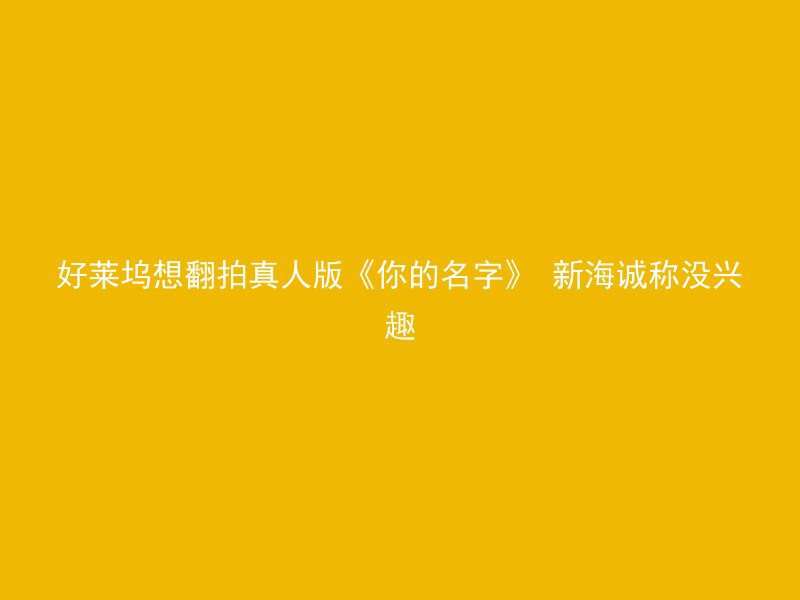 好莱坞想翻拍真人版《你的名字》 新海诚称没兴趣